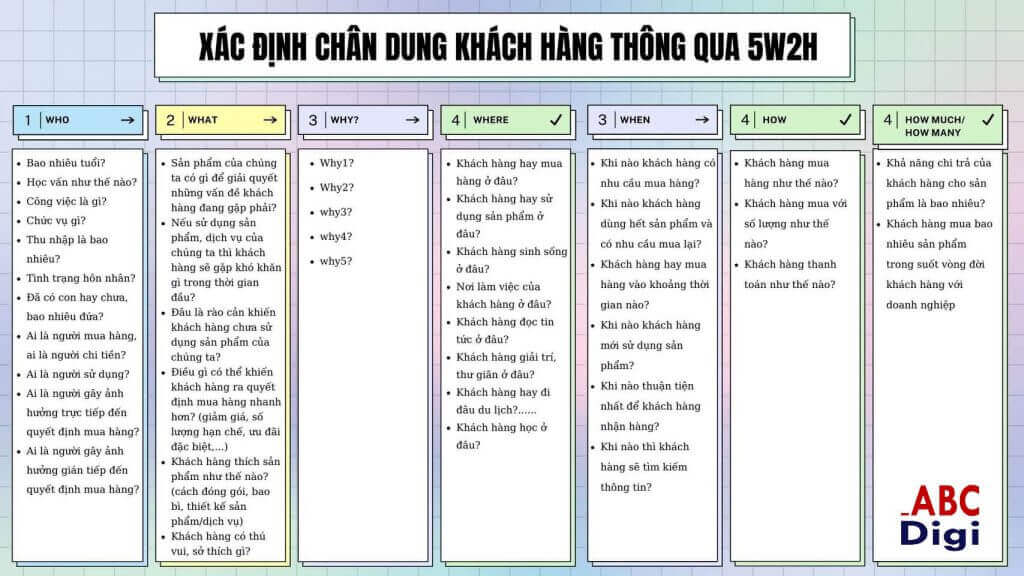 XÁC ĐỊNH CHÂN DUNG KHÁCH HÀNG THÔNG QUA 5W2H

1 WHO →

- Bao nhiêu tuổi?
- Học vấn như thế nào?
- Công việc là gì?
- Chức vụ gì?
- Thu nhập là bao nhiêu?
- Tình trạng hôn nhân?
- Đã có con hay chưa, bao nhiêu đứa?
- Ai là người mua hàng, ai là người chi tiền?
- Ai là người sử dụng?
- Ai là người gây ảnh hưởng trực tiếp đến quyết định mua hàng?
- Ai là người gây ảnh hưởng gián tiếp đến quyết định mua hàng?

2 WHAT →

- Sản phẩm của chúng ta có gì để giải quyết những vấn đề khách hàng đang gặp phải?
- Nếu sử dụng sản phẩm, dịch vụ của chúng ta thì khách hàng sẽ gặp khó khăn gì trong thời gian đầu?
- Đâu là rào cản khiến khách hàng chưa sử dụng sản phẩm của chúng ta?
- Điều gì có thể khiến khách hàng ra quyết định mua hàng nhanh hơn? (giảm giá, số lượng hạn chế, ưu đãi đặc biệt,...)
- Khách hàng thích sản phẩm như thế nào? (cách đóng gói, bao bì, thiết kế sản phẩm/dịch vụ)
- Khách hàng có thú vui, sở thích gì?

3 WHY? →

- Why1?
- Why2?
- why3?
- why4?
- why5?

4 WHERE ✓

- Khách hàng hay mua hàng ở đâu?
- Khách hàng hay sử dụng sản phẩm ở đâu?
- Khách hàng sinh sống ở đâu?
- Nơi làm việc của khách hàng ở đâu?
- Khách hàng đọc tin tức ở đâu?
- Khách hàng giải trí, thư giãn ở đâu?
- Khách hàng hay đi đâu du lịch?......
- Khách hàng học ở đâu?

3 WHEN →

- Khi nào khách hàng có nhu cầu mua hàng?
- Khi nào khách hàng dùng hết sản phẩm và có nhu cầu mua lại?
- Khách hàng hay mua hàng vào khoảng thời gian nào?
- Khi nào khách hàng mới sử dụng sản phẩm?
- Khi nào thuận tiện nhất để khách hàng nhận hàng?
- Khi nào thì khách hàng sẽ tìm kiếm thông tin?

4 HOW ✓

- Khách hàng mua hàng như thế nào?
- Khách hàng mua với số lượng như thế nào?
- Khách hàng thanh toán như thế nào?

4 HOW MUCH/ HOW MANY ✓

- Khả năng chi trả của khách hàng cho sản phẩm là bao nhiêu?
- Khách hàng mua bao nhiêu sản phẩm trong suốt vòng đời khách hàng với doanh nghiệp

ABC Digi